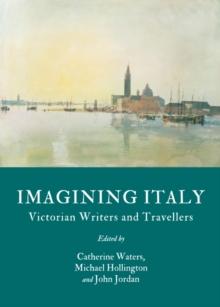 IMAGINING ITALY
Victorian Writers and Travellers

Edited by

Catherine Waters,
Michael Hollington
and John Jordan